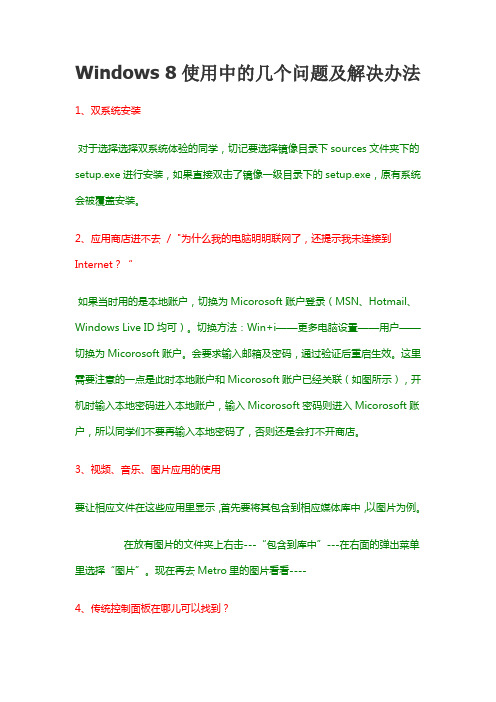 Windows 8 使用中的几个问题及解决办法

1、双系统安装

对于选择选择双系统体验的同学，切记要选择镜像目录下 sources 文件夹下的 setup.exe 进行安装，如果直接双击了镜像一级目录下的 setup.exe，原有系统会被覆盖安装。

2、应用商店进不去 / "为什么我的电脑明明联网了，还提示我未连接到 Internet？"

如果当时用的是本地账户，切换为 Micorosoft 账户登录（MSN、Hotmail、Windows Live ID 均可）。切换方法：Win+i——更多电脑设置——用户——切换为 Micorosoft 账户。会要求输入邮箱及密码，通过验证后重启生效。这里需要注意的一点是此时本地账户和 Micorosoft 账户已经关联（如图所示），开机时输入本地密码进入本地账户，输入 Micorosoft 密码则进入 Micorosoft 账户，所以同学们不要再输入本地密码了，否则还是会打不开商店。

3、视频、音乐、图片应用的使用

要让相应文件在这些应用里显示，首先要将其包含到相应媒体库中，以图片为例。

在放有图片的文件夹上右击---"包含到库中"---在右面的弹出菜单里选择"图片"。现在再去 Metro 里的图片看看----

4、传统控制面板在哪儿可以找到？